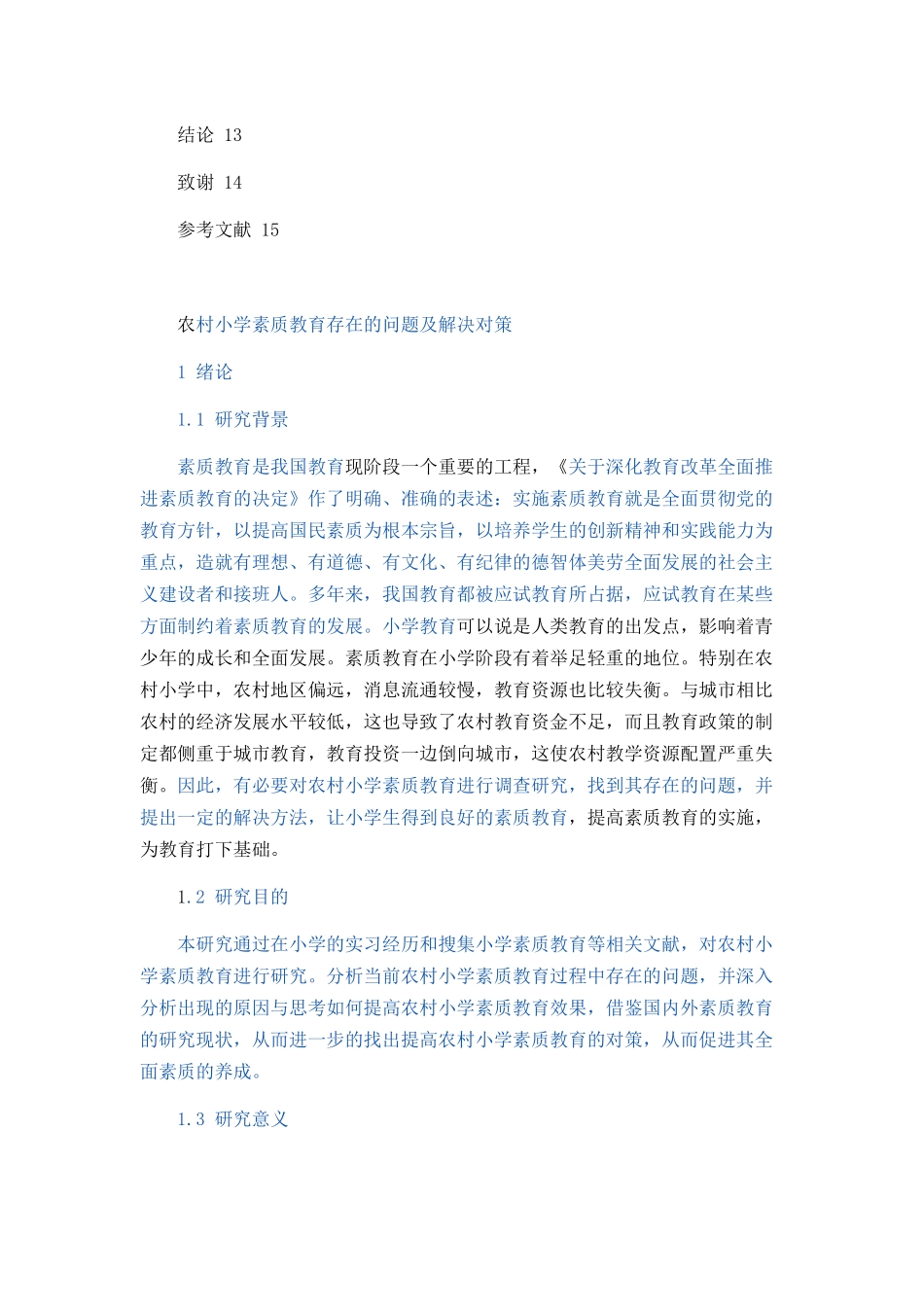 结论 13

致谢 14

参考文献 15

农村小学素质教育存在的问题及解决对策

1 绪论

1.1 研究背景

素质教育是我国教育现阶段一个重要的工程，《关于深化教育改革全面推进素质教育的决定》作了明确、准确的表述：实施素质教育就是全面贯彻党的教育方针，以提高国民素质为根本宗旨，以培养学生的创新精神和实践能力为重点，造就有理想、有道德、有文化、有纪律的德智体美劳全面发展的社会主义建设者和接班人。多年来，我国教育都被应试教育所占据，应试教育在某些方面制约着素质教育的发展。小学教育可以说是人类教育的出发点，影响着青少年的成长和全面发展。素质教育在小学阶段有着举足轻重的地位。特别在农村小学中，农村地区偏远，消息流通较慢，教育资源也比较失衡。与城市相比农村的经济发展水平较低，这也导致了农村教育资金不足，而且教育政策的制定都侧重于城市教育，教育投资一边倒向城市，这使农村教学资源配置严重失衡。因此，有必要对农村小学素质教育进行调查研究，找到其存在的问题，并提出一定的解决方法，让小学生得到良好的素质教育，提高素质教育的实施，为教育打下基础。

1.2 研究目的

本研究通过在小学的实习经历和搜集小学素质教育等相关文献，对农村小学素质教育进行研究。分析当前农村小学素质教育过程中存在的问题，并深入分析出现的原因与思考如何提高农村小学素质教育效果，借鉴国内外素质教育的研究现状，从而进一步的找出提高农村小学素质教育的对策，从而促进其全面素质的养成。

1.3 研究意义